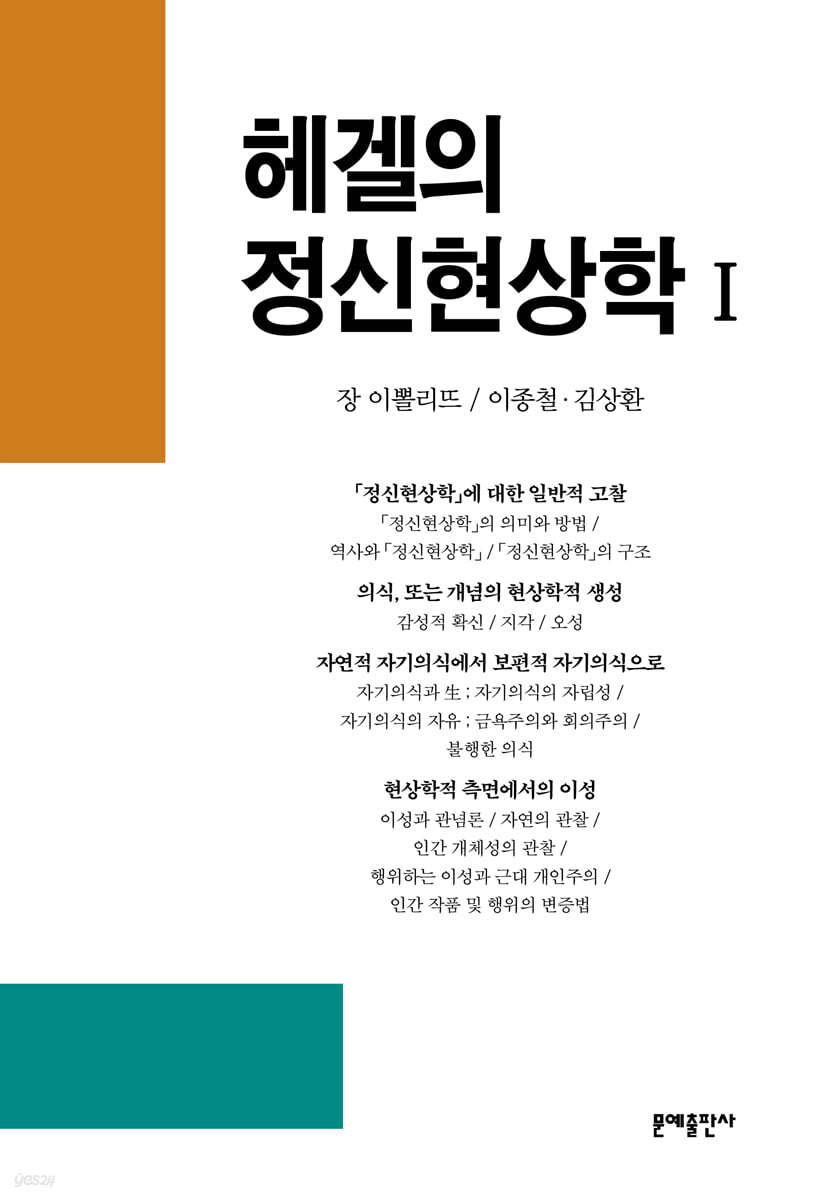 헤겔의
정신현상학 I

장 이뽈리뜨 / 이종철 · 김상환

「정신현상학」에 대한 일반적 고찰
「정신현상학」의 의미와 방법 /
역사와 「정신현상학」 / 「정신현상학」의 구조

의식, 또는 개념의 현상학적 생성
감성적 확신 / 지각 / 오성

자연적 자기의식에서 보편적 자기의식으로
자기의식과 生 : 자기의식의 자립성 /
자기의식의 자유 : 금욕주의와 회의주의 /
불행한 의식

현상학적 측면에서의 이성
이성과 관념론 / 자연의 관찰 /
인간 개체성의 관찰 /
행위하는 이성과 근대 개인주의 /
인간 작품 및 행위의 변증법

문예출판사

yes24